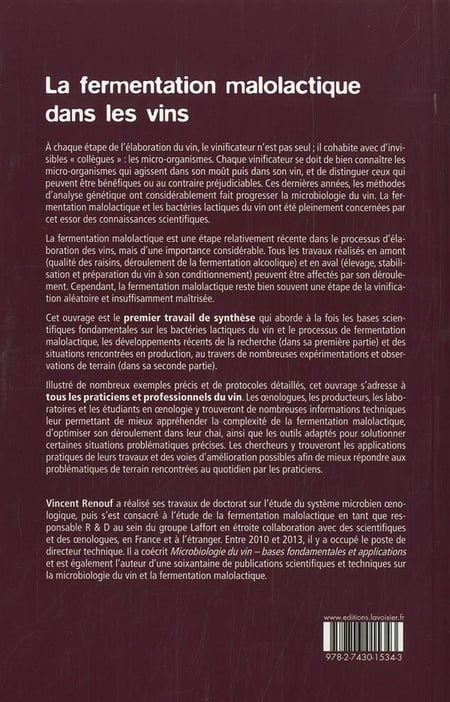 La fermentation malolactique dans les vins

À chaque étape de l'élaboration du vin, le vinificateur n'est pas seul ; il cohabite avec d'invisibles « collègues » : les micro-organismes. Chaque vinificateur se doit de bien connaître les micro-organismes qui agissent dans son moût puis dans son vin, et de distinguer ceux qui peuvent être bénéfiques ou au contraire préjudiciables. Ces dernières années, les méthodes d'analyse génétique ont considérablement fait progresser la microbiologie du vin. La fermentation malolactique et les bactéries lactiques du vin ont été pleinement concernées par cet essor des connaissances scientifiques.

La fermentation malolactique est une étape relativement récente dans le processus d'élaboration des vins, mais d'une importance considérable. Tous les travaux réalisés en amont (qualité des raisins, déroulement de la fermentation alcoolique) et en aval (élevage, stabilisation et préparation du vin à son conditionnement) peuvent être affectés par son déroulement. Cependant, la fermentation malolactique reste bien souvent une étape de la vinification aléatoire et insuffisamment maîtrisée.

Cet ouvrage est le premier travail de synthèse qui aborde à la fois les bases scientifiques fondamentales sur les bactéries lactiques du vin et le processus de fermentation malolactique, les développements récents de la recherche (dans sa première partie) et des situations rencontrées en production, au travers de nombreuses expérimentations et observations de terrain (dans sa seconde partie).

Illustré de nombreux exemples précis et de protocoles détaillés, cet ouvrage s'adresse à tous les praticiens et professionnels du vin. Les œnologues, les producteurs, les laboratoires et les étudiants en œnologie y trouveront de nombreuses informations techniques leur permettant de mieux appréhender la complexité de la fermentation malolactique, d'optimiser son déroulement dans leur chai, ainsi que les outils adaptés pour solutionner certaines situations problématiques précises. Les chercheurs y trouveront les applications pratiques de leurs travaux et des voies d'amélioration possibles afin de mieux répondre aux problématiques de terrain rencontrées au quotidien par les praticiens.

Vincent Renouf a réalisé ses travaux de doctorat sur l'étude du système microbien œnologique, puis s'est consacré à l'étude de la fermentation malolactique en tant que responsable R & D au sein du groupe Laffort en étroite collaboration avec des scientifiques et des œnologues, en France et à l'étranger. Entre 2010 et 2013, il y a occupé le poste de directeur technique. Il a coécrit Microbiologie du vin – bases fondamentales et applications et est également l'auteur d'une soixantaine de publications scientifiques et techniques sur la microbiologie du vin et la fermentation malolactique.

www.editions.lavoisier.fr

978-2-7430-1534-3